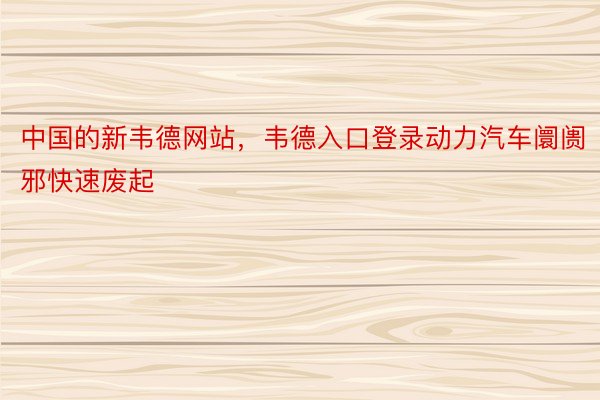 中国的新韦德网站，韦德入口登录动力汽车阛阓邪快速废起